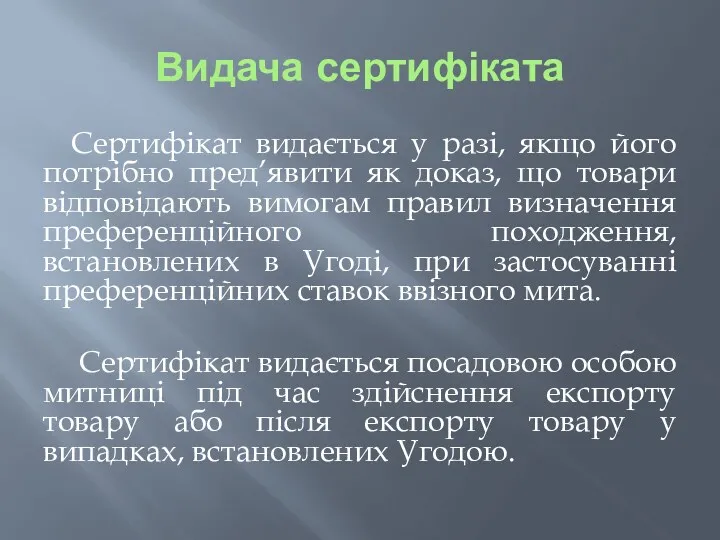 Видача сертифіката

Сертифікат видається у разі, якщо його потрібно пред’явити як доказ, що товари відповідають вимогам правил визначення преференційного походження, встановлених в Угоді, при застосуванні преференційних ставок ввізного мита.

Сертифікат видається посадовою особою митниці під час здійснення експорту товару або після експорту товару у випадках, встановлених Угодою.